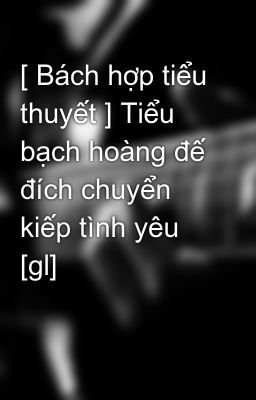 [ Bách hợp tiểu thuyết ] Tiểu bạch hoàng đế đích chuyển kiếp tình yêu [gl]